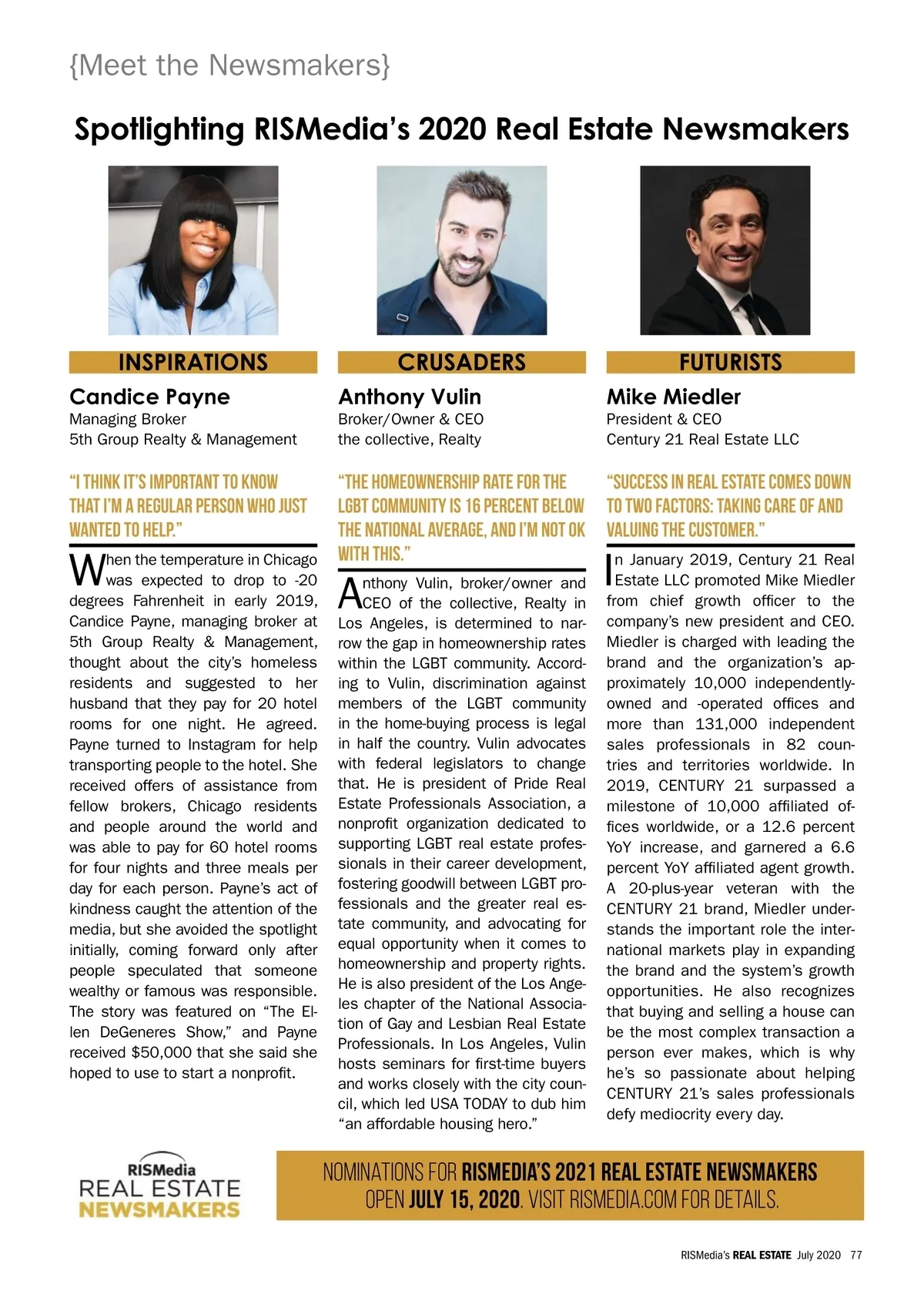 {Meet the Newsmakers}

Spotlighting RISMedia's 2020 Real Estate Newsmakers

INSPIRATIONS

Candice Payne
Managing Broker
5th Group Realty & Management

"I THINK IT'S IMPORTANT TO KNOW THAT I'M A REGULAR PERSON WHO JUST WANTED TO HELP."

When the temperature in Chicago was expected to drop to -20 degrees Fahrenheit in early 2019, Candice Payne, managing broker at 5th Group Realty & Management, thought about the city's homeless residents and suggested to her husband that they pay for 20 hotel rooms for one night. He agreed. Payne turned to Instagram for help transporting people to the hotel. She received offers of assistance from fellow brokers, Chicago residents and people around the world and was able to pay for 60 hotel rooms for four nights and three meals per day for each person. Payne's act of kindness caught the attention of the media, but she avoided the spotlight initially, coming forward only after people speculated that someone wealthy or famous was responsible. The story was featured on "The Ellen DeGeneres Show," and Payne received $50,000 that she said she hoped to use to start a nonprofit.

CRUSADERS

Anthony Vulin
Broker/Owner & CEO
the collective, Realty

"THE HOMEOWNERSHIP RATE FOR THE LGBT COMMUNITY IS 16 PERCENT BELOW THE NATIONAL AVERAGE, AND I'M NOT OK WITH THIS."

Anthony Vulin, broker/owner and CEO of the collective, Realty in Los Angeles, is determined to narrow the gap in homeownership rates within the LGBT community. According to Vulin, discrimination against members of the LGBT community in the home-buying process is legal in half the country. Vulin advocates with federal legislators to change that. He is president of Pride Real Estate Professionals Association, a nonprofit organization dedicated to supporting LGBT real estate professionals in their career development, fostering goodwill between LGBT professionals and the greater real estate community, and advocating for equal opportunity when it comes to homeownership and property rights. He is also president of the Los Angeles chapter of the National Association of Gay and Lesbian Real Estate Professionals. In Los Angeles, Vulin hosts seminars for first-time buyers and works closely with the city council, which led USA TODAY to dub him "an affordable housing hero."

FUTURISTS

Mike Miedler
President & CEO
Century 21 Real Estate LLC

"SUCCESS IN REAL ESTATE COMES DOWN TO TWO FACTORS: TAKING CARE OF AND VALUING THE CUSTOMER."

In January 2019, Century 21 Real Estate LLC promoted Mike Miedler from chief growth officer to the company's new president and CEO. Miedler is charged with leading the brand and the organization's approximately 10,000 independently-owned and -operated offices and more than 131,000 independent sales professionals in 82 countries and territories worldwide. In 2019, CENTURY 21 surpassed a milestone of 10,000 affiliated offices worldwide, or a 12.6 percent YoY increase, and garnered a 6.6 percent YoY affiliated agent growth. A 20-plus-year veteran with the CENTURY 21 brand, Miedler understands the important role the international markets play in expanding the brand and the system's growth opportunities. He also recognizes that buying and selling a house can be the most complex transaction a person ever makes, which is why he's so passionate about helping CENTURY 21's sales professionals defy mediocrity every day.

RISMedia
REAL ESTATE
NEWSMAKERS

NOMINATIONS FOR RISMEDIA'S 2021 REAL ESTATE NEWSMAKERS OPEN JULY 15, 2020. VISIT RISMEDIA.COM FOR DETAILS.

RISMedia's REAL ESTATE July 2020 77